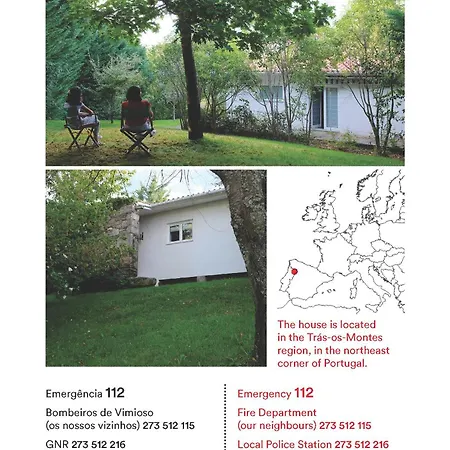 The house is located in the Trás-os-Montes region, in the northeast corner of Portugal.

Emergência 112

Bombeiros de Vimioso (os nossos vizinhos) 273 512 115

GNR 273 512 216

Emergency 112

Fire Department (our neighbours) 273 512 115

Local Police Station 273 512 216